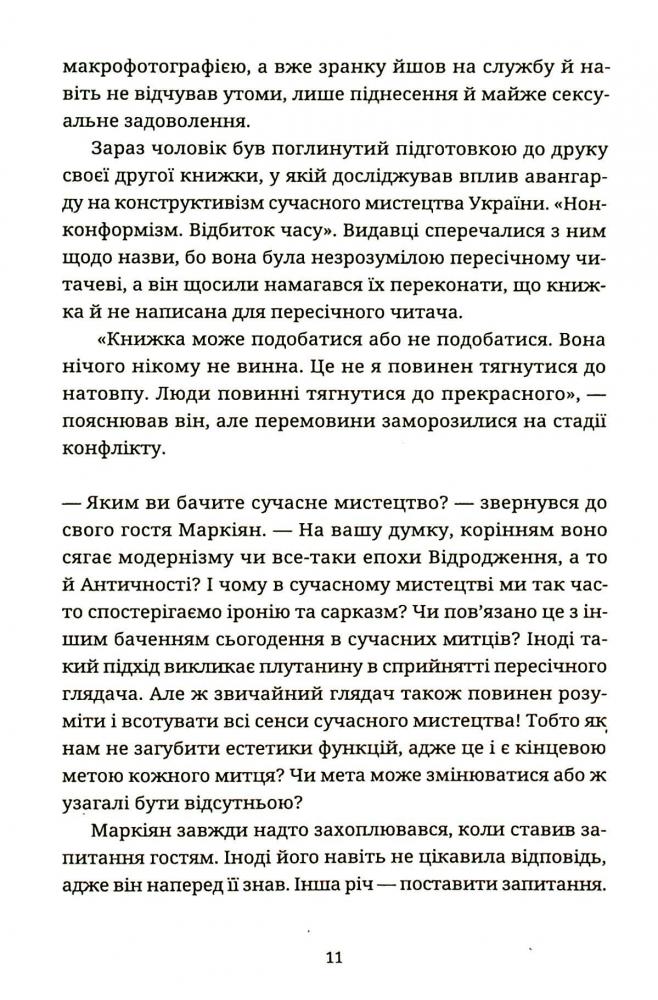 макрофотографією, а вже зранку йшов на службу й навіть не відчував утоми, лише піднесення й майже сексуальне задоволення.

Зараз чоловік був поглинутий підготовкою до друку своєї другої книжки, у якій досліджував вплив авангарду на конструктивізм сучасного мистецтва України. «Нонконформізм. Відбиток часу». Видавці сперечалися з ним щодо назви, бо вона була незрозумілою пересічному читачеві, а він щосили намагався їх переконати, що книжка й не написана для пересічного читача.

«Книжка може подобатися або не подобатися. Вона нічого нікому не винна. Це не я повинен тягнутися до натовпу. Люди повинні тягнутися до прекрасного», — пояснював він, але перемовини заморозилися на стадії конфлікту.

— Яким ви бачите сучасне мистецтво? — звернувся до свого гостя Маркіян. — На вашу думку, корінням воно сягає модернізму чи все-таки епохи Відродження, а то й Античності? І чому в сучасному мистецтві ми так часто спостерігаємо іронію та сарказм? Чи пов'язано це з іншим баченням сьогодення в сучасних митців? Іноді такий підхід викликає плутанину в сприйнятті пересічного глядача. Але ж звичайний глядач також повинен розуміти і всотувати всі сенси сучасного мистецтва! Тобто як нам не загубити естетики функцій, адже це і є кінцевою метою кожного митця? Чи мета може змінюватися або ж узагалі бути відсутньою?

Маркіян завжди надто захоплювався, коли ставив запитання гостям. Іноді його навіть не цікавила відповідь, адже він наперед її знав. Інша річ — поставити запитання.

11